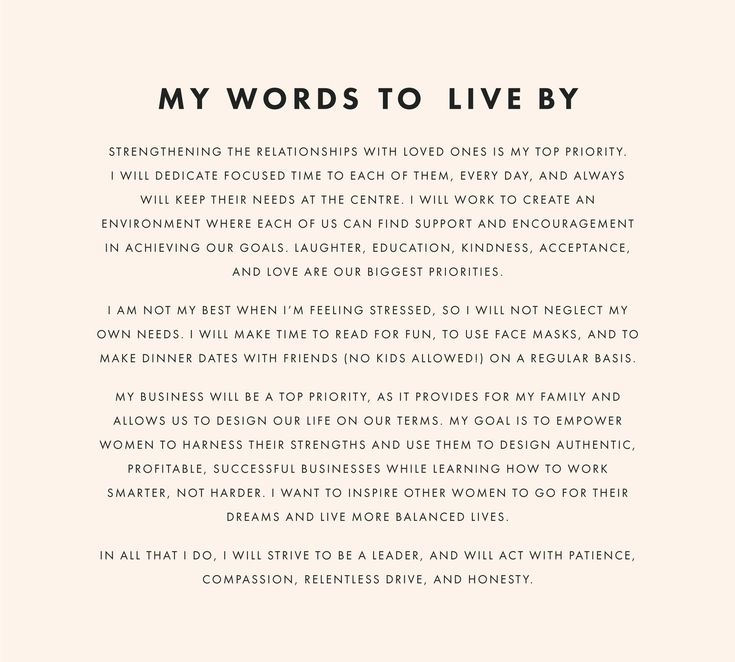 MY WORDS TO LIVE BY

STRENGTHENING THE RELATIONSHIPS WITH LOVED ONES IS MY TOP PRIORITY. I WILL DEDICATE FOCUSED TIME TO EACH OF THEM, EVERY DAY, AND ALWAYS WILL KEEP THEIR NEEDS AT THE CENTRE. I WILL WORK TO CREATE AN ENVIRONMENT WHERE EACH OF US CAN FIND SUPPORT AND ENCOURAGEMENT IN ACHIEVING OUR GOALS. LAUGHTER, EDUCATION, KINDNESS, ACCEPTANCE, AND LOVE ARE OUR BIGGEST PRIORITIES.

I AM NOT MY BEST WHEN I'M FEELING STRESSED, SO I WILL NOT NEGLECT MY OWN NEEDS. I WILL MAKE TIME TO READ FOR FUN, TO USE FACE MASKS, AND TO MAKE DINNER DATES WITH FRIENDS (NO KIDS ALLOWED!) ON A REGULAR BASIS.

MY BUSINESS WILL BE A TOP PRIORITY, AS IT PROVIDES FOR MY FAMILY AND ALLOWS US TO DESIGN OUR LIFE ON OUR TERMS. MY GOAL IS TO EMPOWER WOMEN TO HARNESS THEIR STRENGTHS AND USE THEM TO DESIGN AUTHENTIC, PROFITABLE, SUCCESSFUL BUSINESSES WHILE LEARNING HOW TO WORK SMARTER, NOT HARDER. I WANT TO INSPIRE OTHER WOMEN TO GO FOR THEIR DREAMS AND LIVE MORE BALANCED LIVES.

IN ALL THAT I DO, I WILL STRIVE TO BE A LEADER, AND WILL ACT WITH PATIENCE, COMPASSION, RELENTLESS DRIVE, AND HONESTY.